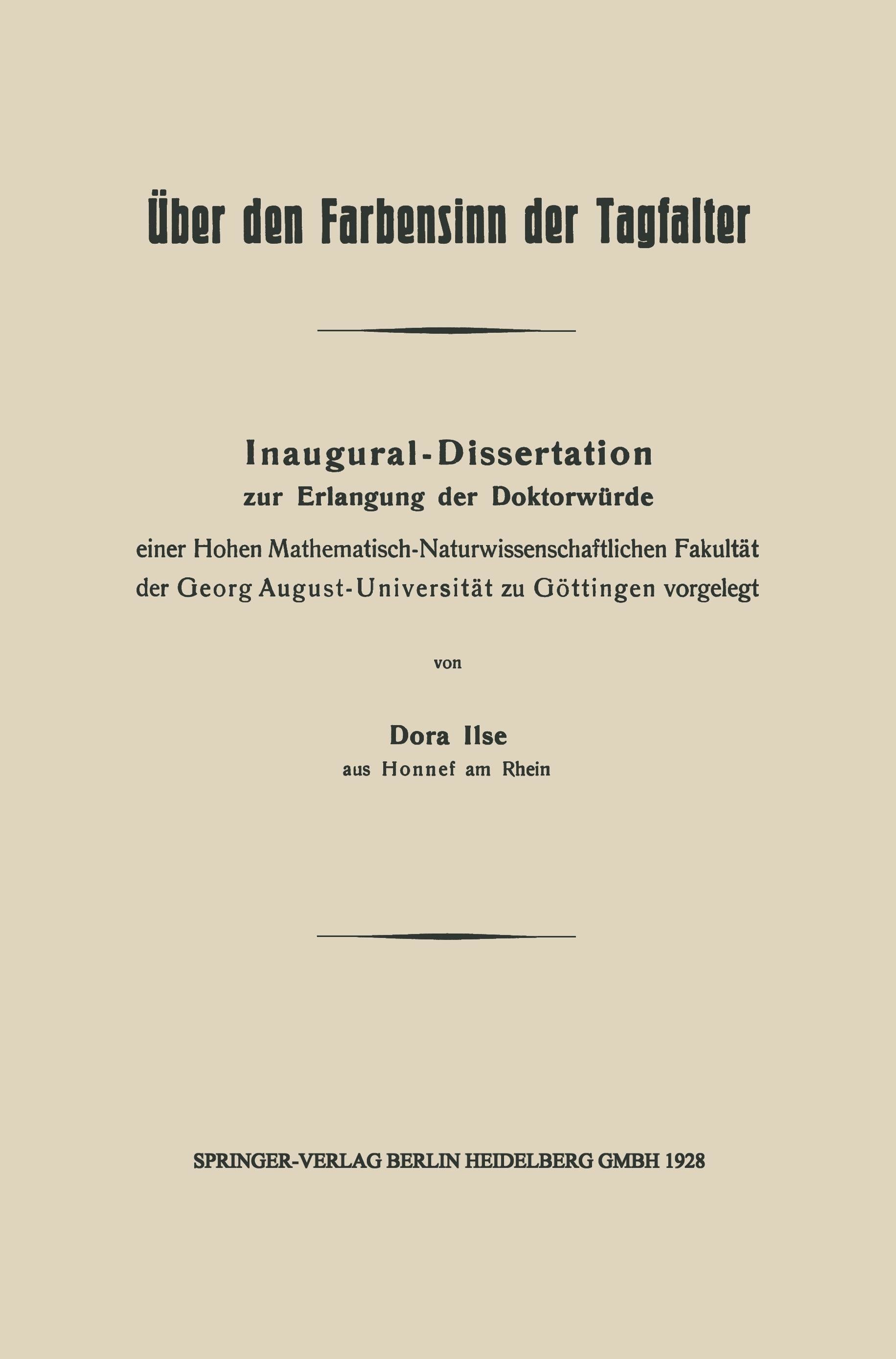 Über den Farbensinn der Tagfalter

Inaugural-Dissertation
zur Erlangung der Doktorwürde
einer Hohen Mathematisch-Naturwissenschaftlichen Fakultät der Georg August-Universität zu Göttingen vorgelegt

von

Dora Ilse
aus Honnef am Rhein

SPRINGER-VERLAG BERLIN HEIDELBERG GMBH 1928